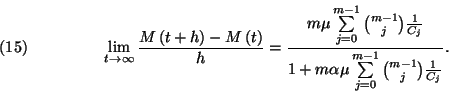 (15) $\lim_{t \to \infty} \frac{M(t+h) - M(t)}{h} = \frac{m\mu \sum_{j=0}^{m-1} \binom{m-1}{j} \frac{1}{C_j}}{1 + m\alpha\mu \sum_{j=0}^{m-1} \binom{m-1}{j} \frac{1}{C_j}}.$